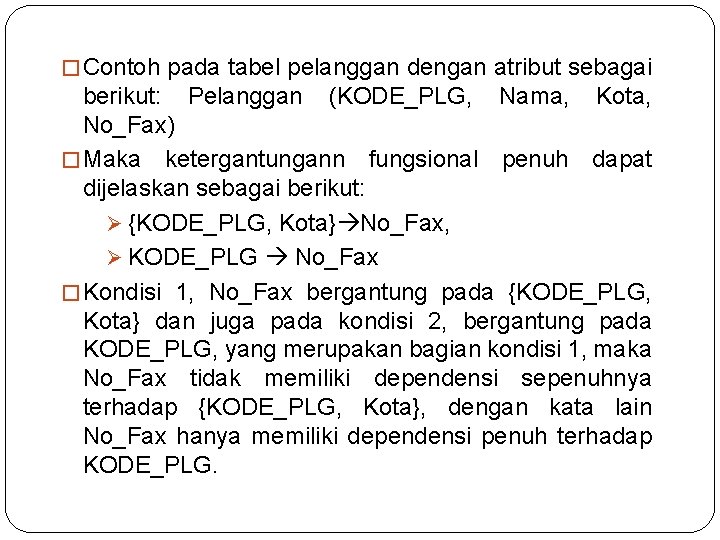 □ Contoh pada tabel pelanggan dengan atribut sebagai berikut: Pelanggan (KODE_PLG, Nama, Kota, No_Fax)

□ Maka ketergantungann fungsional penuh dapat dijelaskan sebagai berikut:

➢ {KODE_PLG, Kota}→No_Fax,

➢ KODE_PLG → No_Fax

□ Kondisi 1, No_Fax bergantung pada {KODE_PLG, Kota} dan juga pada kondisi 2, bergantung pada KODE_PLG, yang merupakan bagian kondisi 1, maka No_Fax tidak memiliki dependensi sepenuhnya terhadap {KODE_PLG, Kota}, dengan kata lain No_Fax hanya memiliki dependensi penuh terhadap KODE_PLG.